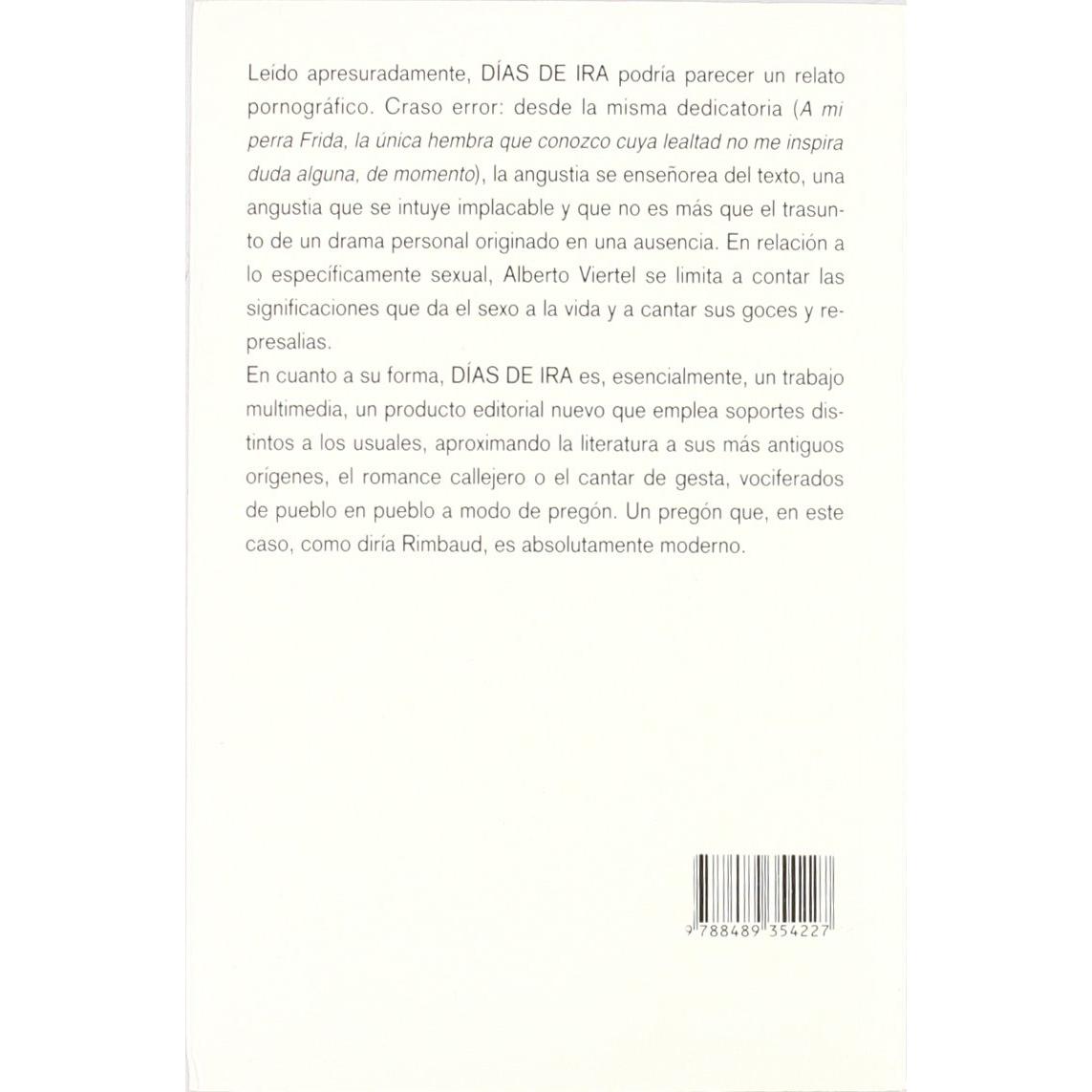 Leído apresuradamente, DÍAS DE IRA podría parecer un relato pornográfico. Craso error: desde la misma dedicatoria (A mi perra Frida, la única hembra que conozco cuya lealtad no me inspira duda alguna, de momento), la angustia se enseñorea del texto, una angustia que se intuye implacable y que no es más que el trasunto de un drama personal originado en una ausencia. En relación a lo específicamente sexual, Alberto Viertel se limita a contar las significaciones que da el sexo a la vida y a cantar sus goces y represalias.

En cuanto a su forma, DÍAS DE IRA es, esencialmente, un trabajo multimedia, un producto editorial nuevo que emplea soportes distintos a los usuales, aproximando la literatura a sus más antiguos orígenes, el romance callejero o el cantar de gesta, vociferados de pueblo en pueblo a modo de pregón. Un pregón que, en este caso, como diría Rimbaud, es absolutamente moderno.

9 788489 354227